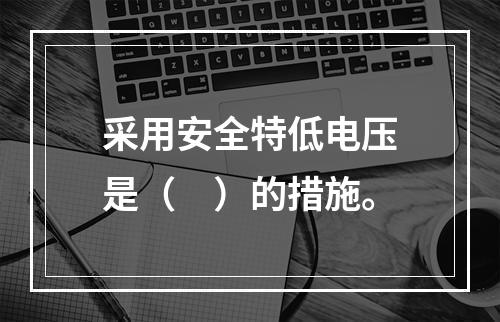 采用安全特低电压是（　）的措施。